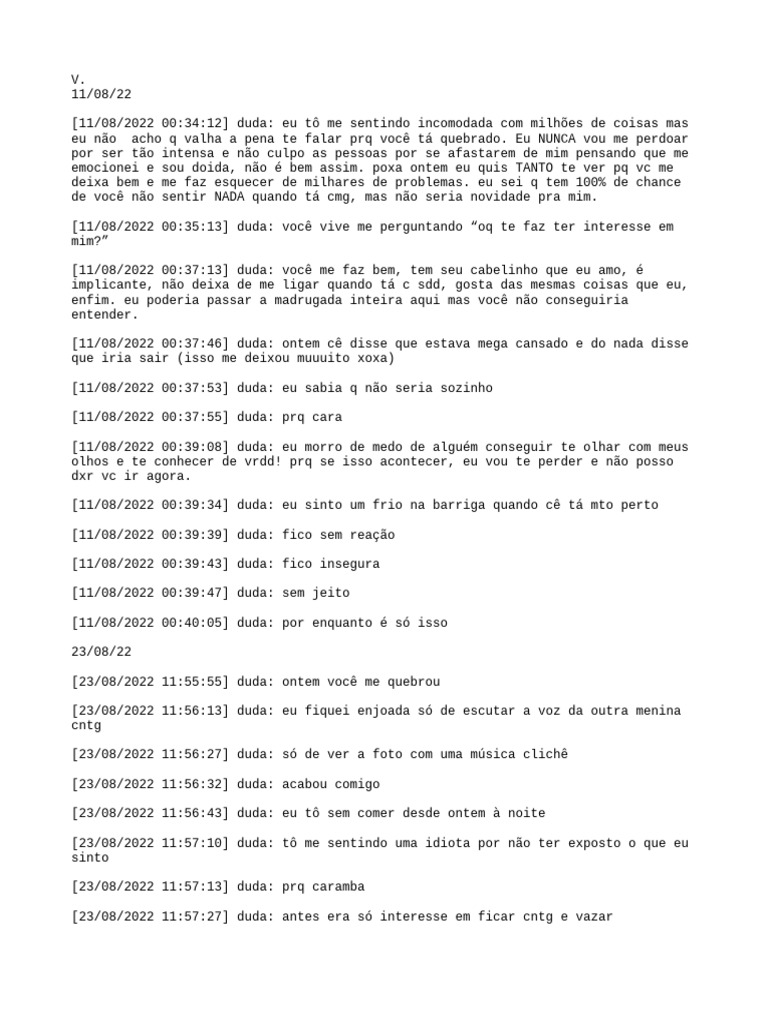 V.
11/08/22

[11/08/2022 00:34:12] duda: eu tô me sentindo incomodada com milhões de coisas mas eu não acho q valha a pena te falar prq você tá quebrado. Eu NUNCA vou me perdoar por ser tão intensa e não culpo as pessoas por se afastarem de mim pensando que me emocionei e sou doida, não é bem assim. poxa ontem eu quis TANTO te ver pq vc me deixa bem e me faz esquecer de milhares de problemas. eu sei q tem 100% de chance de você não sentir NADA quando tá cmg, mas não seria novidade pra mim.

[11/08/2022 00:35:13] duda: você vive me perguntando “oq te faz ter interesse em mim?”

[11/08/2022 00:37:13] duda: você me faz bem, tem seu cabelinho que eu amo, é implicante, não deixa de me ligar quando tá c sdd, gosta das mesmas coisas que eu, enfim. eu poderia passar a madrugada inteira aqui mas você não conseguiria entender.

[11/08/2022 00:37:46] duda: ontem cê disse que estava mega cansado e do nada disse que iria sair (isso me deixou muuuito xoxa)

[11/08/2022 00:37:53] duda: eu sabia q não seria sozinho

[11/08/2022 00:37:55] duda: prq cara

[11/08/2022 00:39:08] duda: eu morro de medo de alguém conseguir te olhar com meus olhos e te conhecer de vrdd! prq se isso acontecer, eu vou te perder e não posso dxr vc ir agora.

[11/08/2022 00:39:34] duda: eu sinto um frio na barriga quando cê tá mto perto

[11/08/2022 00:39:39] duda: fico sem reação

[11/08/2022 00:39:43] duda: fico insegura

[11/08/2022 00:39:47] duda: sem jeito

[11/08/2022 00:40:05] duda: por enquanto é só isso

23/08/22

[23/08/2022 11:55:55] duda: ontem você me quebrou

[23/08/2022 11:56:13] duda: eu fiquei enjoada só de escutar a voz da outra menina cntg

[23/08/2022 11:56:27] duda: só de ver a foto com uma música clichê

[23/08/2022 11:56:32] duda: acabou comigo

[23/08/2022 11:56:43] duda: eu tô sem comer desde ontem à noite

[23/08/2022 11:57:10] duda: tô me sentindo uma idiota por não ter exposto o que eu sinto

[23/08/2022 11:57:13] duda: prq caramba

[23/08/2022 11:57:27] duda: antes era só interesse em ficar cntg e vazar